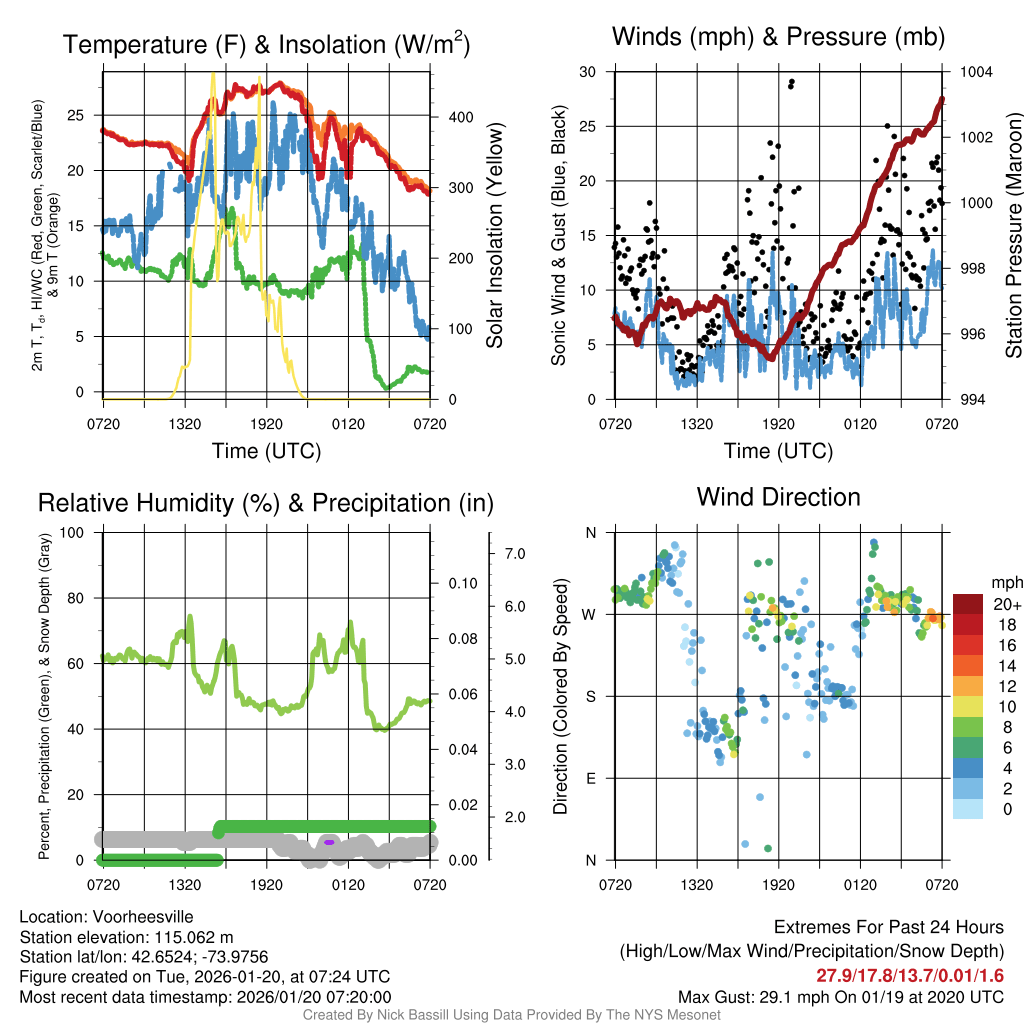 Temperature (F) & Insolation (W/m$^2$)

2m T, T$_d$, HI/WC (Red, Green, Scarlet/Blue) & 9m T (Orange)

25
20
15
10
5
0

400
300
200
100
0

Solar Insolation (Yellow)

0720 1320 1920 0120 0720

Time (UTC)

Winds (mph) & Pressure (mb)

Sonic Wind & Gust (Blue, Black)

30
25
20
15
10
5
0

1004
1002
1000
998
996
994

Station Pressure (Maroon)

0720 1320 1920 0120 0720

Time (UTC)

Relative Humidity (%) & Precipitation (in)

Percent, Precipitation (Green), & Snow Depth (Gray)

100
80
60
40
20
0

0.10
0.08
0.06
0.04
0.02
0.00

7.0
6.0
5.0
4.0
3.0
2.0

0720 1320 1920 0120 0720

Wind Direction

Direction (Colored By Speed)

N
W
S
E
N

mph
20+
18
16
14
12
10
8
6
4
2
0

0720 1320 1920 0120 0720

Location: Voorheesville
Station elevation: 115.062 m
Station lat/lon: 42.6524; -73.9756
Figure created on Tue, 2026-01-20, at 07:24 UTC
Most recent data timestamp: 2026/01/20 07:20:00

Extremes For Past 24 Hours
(High/Low/Max Wind/Precipitation/Snow Depth)
27.9/17.8/13.7/0.01/1.6
Max Gust: 29.1 mph On 01/19 at 2020 UTC

Created By Nick Bassill Using Data Provided By The NYS Mesonet